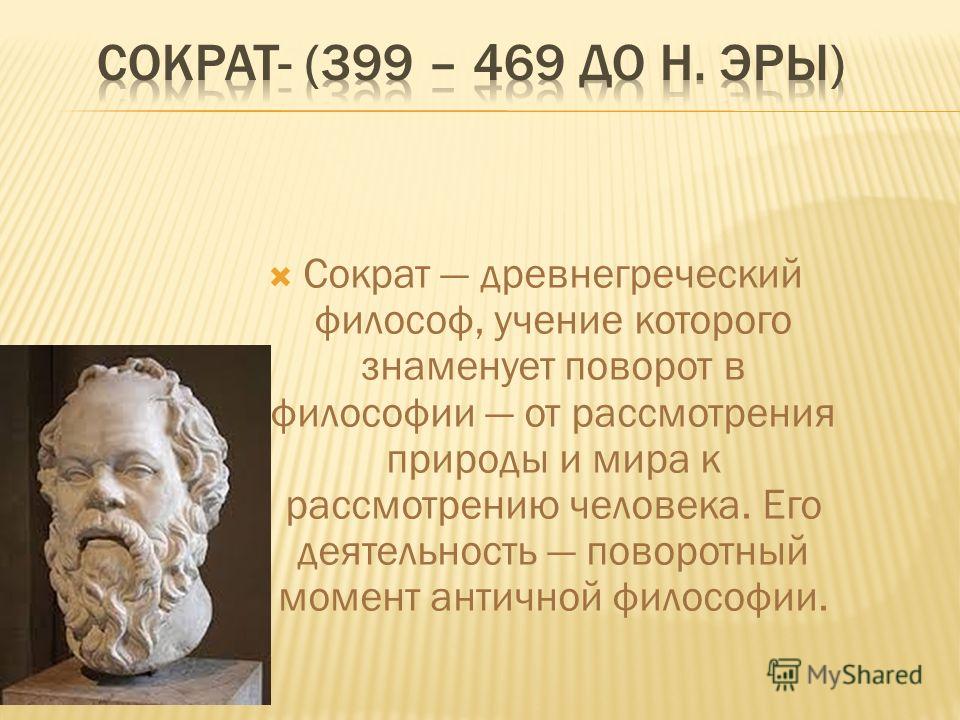 СОКРАТ- (399 – 469 ДО Н. ЭРЫ)

Сократ — древнегреческий философ, учение которого знаменует поворот в философии — от рассмотрения природы и мира к рассмотрению человека. Его деятельность — поворотный момент античной философии.

MyShared